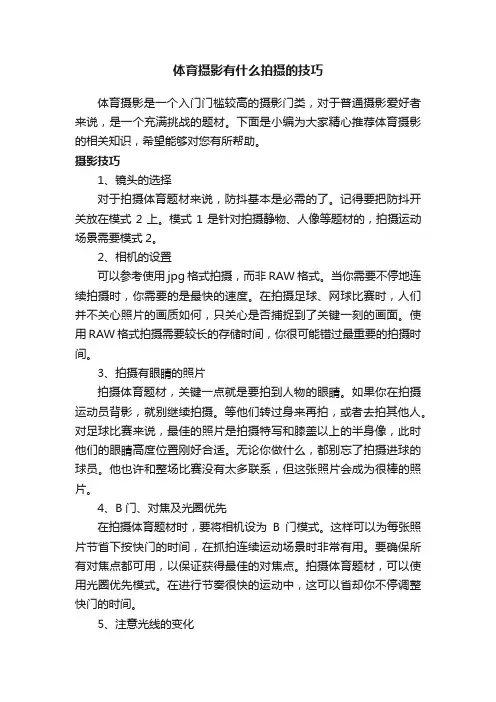 体育摄影有什么拍摄的技巧

体育摄影是一个入门门槛较高的摄影门类，对于普通摄影爱好者来说，是一个充满挑战的题材。下面是小编为大家精心推荐体育摄影的相关知识，希望能够对您有所帮助。

摄影技巧

1、镜头的选择

对于拍摄体育题材来说，防抖基本是必需的了。记得要把防抖开关放在模式 2 上。模式 1 是针对拍摄静物、人像等题材的，拍摄运动场景需要模式 2。

2、相机的设置

可以参考使用 jpg 格式拍摄，而非 RAW 格式。当你需要不停地连续拍摄时，你需要的是最快的速度。在拍摄足球、网球比赛时，人们并不关心照片的画质如何，只关心是否捕捉到了关键一刻的画面。使用 RAW 格式拍摄需要较长的存储时间，你很可能错过最重要的拍摄时间。

3、拍摄有眼睛的照片

拍摄体育题材，关键一点就是要拍到人物的眼睛。如果你在拍摄运动员背影，就别继续拍摄。等他们转过身来再拍，或者去拍其他人。对足球比赛来说，最佳的照片是拍摄特写和膝盖以上的半身像，此时他们的眼睛高度位置刚好合适。无论你做什么，都别忘了拍摄进球的球员。他也许和整场比赛没有太多联系，但这张照片会成为很棒的照片。

4、B 门、对焦及光圈优先

在拍摄体育题材时，要将相机设为 B 门模式。这样可以为每张照片节省下按快门的时间，在抓拍连续运动场景时非常有用。要确保所有对焦点都可用，以保证获得最佳的对焦点。拍摄体育题材，可以使用光圈优先模式。在进行节奏很快的运动中，这可以省却你不停调整快门的时间。

5、注意光线的变化